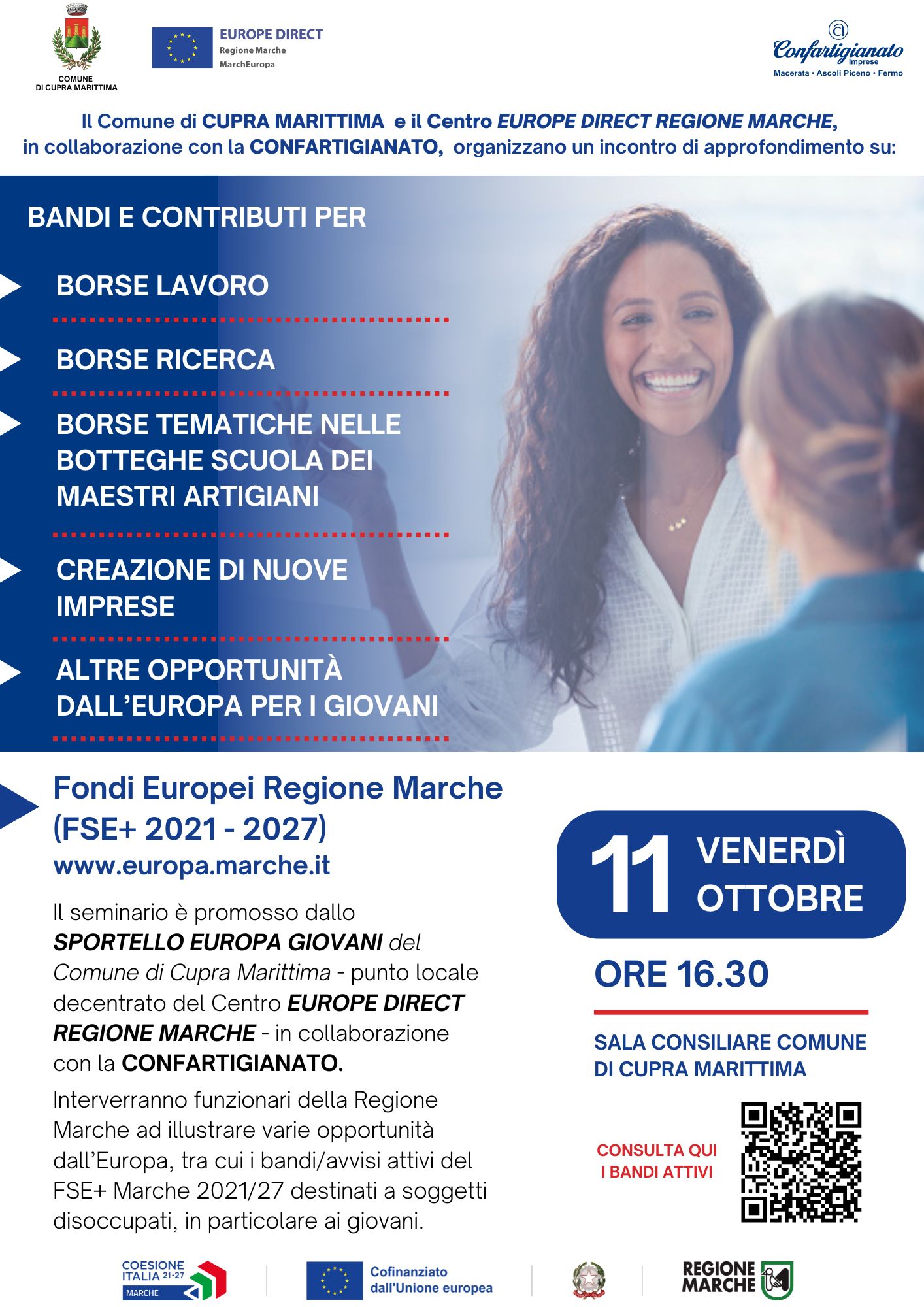 COMUNE DI CUPRA MARITTIMA

EUROPE DIRECT
Regione Marche
MarchEuropa

Confartigianato Imprese
Macerata • Ascoli Piceno • Fermo

Il Comune di CUPRA MARITTIMA e il Centro EUROPE DIRECT REGIONE MARCHE, in collaborazione con la CONFARTIGIANATO, organizzano un incontro di approfondimento su:

BANDI E CONTRIBUTI PER

BORSE LAVORO

BORSE RICERCA

BORSE TEMATICHE NELLE BOTTEGHE SCUOLA DEI MAESTRI ARTIGIANI

CREAZIONE DI NUOVE IMPRESE

ALTRE OPPORTUNITÀ DALL'EUROPA PER I GIOVANI

Fondi Europei Regione Marche (FSE+ 2021 - 2027)
www.europa.marche.it

Il seminario è promosso dallo SPORTELLO EUROPA GIOVANI del Comune di Cupra Marittima - punto locale decentrato del Centro EUROPE DIRECT REGIONE MARCHE - in collaborazione con la CONFARTIGIANATO.

Interverranno funzionari della Regione Marche ad illustrare varie opportunità dall'Europa, tra cui i bandi/avvisi attivi del FSE+ Marche 2021/27 destinati a soggetti disoccupati, in particolare ai giovani.

11 VENERDÌ OTTOBRE

ORE 16.30

SALA CONSILIARE COMUNE DI CUPRA MARITTIMA

CONSULTA QUI I BANDI ATTIVI

COESIONE ITALIA 21-27 MARCHE

Cofinanziato dall'Unione europea

REGIONE MARCHE